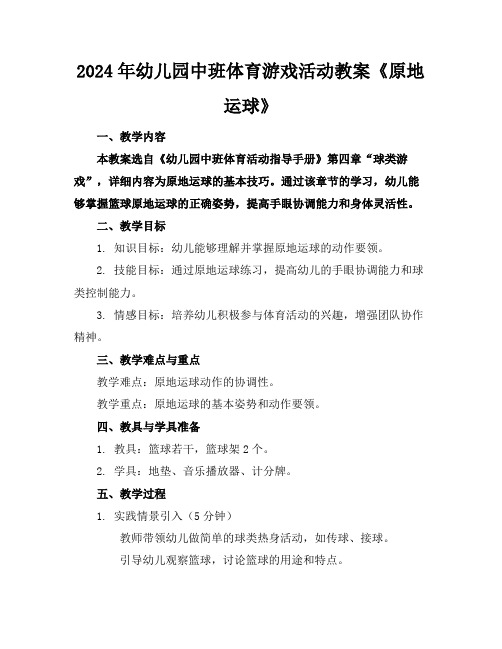 2024年幼儿园中班体育游戏活动教案《原地运球》

一、教学内容

本教案选自《幼儿园中班体育活动指导手册》第四章“球类游戏”，详细内容为原地运球的基本技巧。通过该章节的学习，幼儿能够掌握篮球原地运球的正确姿势，提高手眼协调能力和身体灵活性。

二、教学目标

1. 知识目标：幼儿能够理解并掌握原地运球的动作要领。

2. 技能目标：通过原地运球练习，提高幼儿的手眼协调能力和球类控制能力。

3. 情感目标：培养幼儿积极参与体育活动的兴趣，增强团队协作精神。

三、教学难点与重点

教学难点：原地运球动作的协调性。

教学重点：原地运球的基本姿势和动作要领。

四、教具与学具准备

1. 教具：篮球若干，篮球架2个。

2. 学具：地垫、音乐播放器、计分牌。

五、教学过程

1. 实践情景引入（5分钟）

教师带领幼儿做简单的球类热身活动，如传球、接球。

引导幼儿观察篮球，讨论篮球的用途和特点。